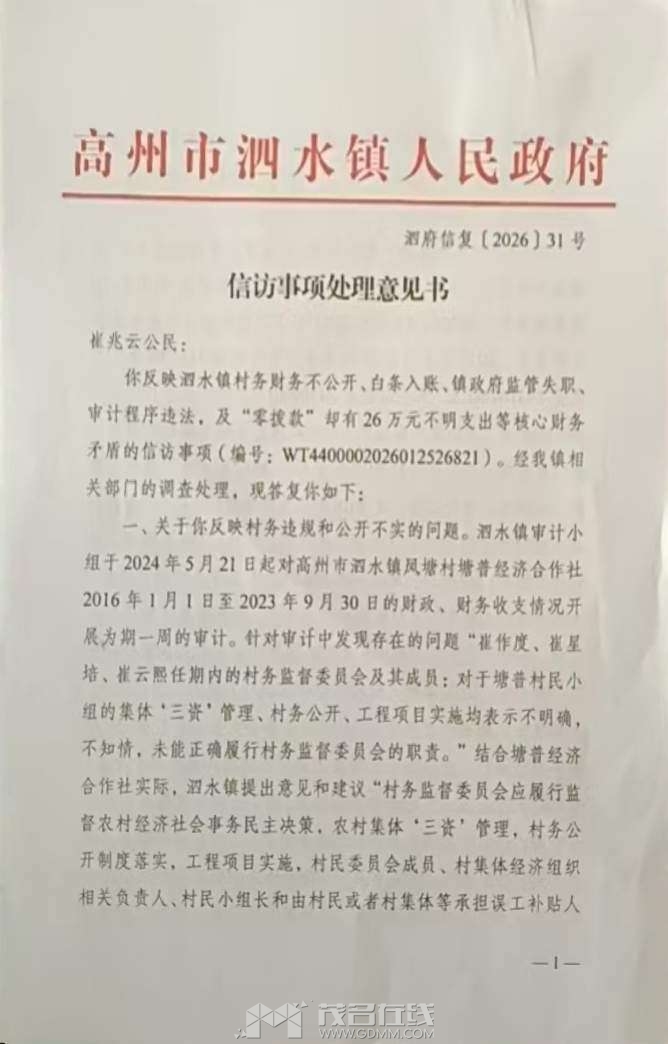 高州市泗水镇人民政府

泗府信复〔2026〕31号

信访事项处理意见书

崔兆云公民：

你反映泗水镇村务财务不公开、白条入账、镇政府监管失职、审计程序违法，及“零拨款”却有26万元不明支出等核心财务矛盾的信访事项（编号：WT4400002026012526821）。经我镇相关部门的调查处理，现答复你如下：

一、关于你反映村务违规和公开不实的问题。泗水镇审计小组于2024年5月21日起对高州市泗水镇凤塘村塘普经济合作社2016年1月1日至2023年9月30日的财政、财务收支情况开展为期一周的审计。针对审计中发现存在的问题“崔作度、崔星培、崔云熙任期内的村务监督委员会及其成员：对于塘普村民小组的集体‘三资’管理、村务公开、工程项目实施均表示不明确，不知情，未能正确履行村务监督委员会的职责。”结合塘普经济合作社实际，泗水镇提出意见和建议“村务监督委员会应履行监督农村经济社会事务民主决策，农村集体‘三资’管理，村务公开制度落实，工程项目实施，村民委员会成员、村集体经济组织相关负责人、村民小组长和由村民或者村集体等承担误工补贴人

—1—

茂名在线
WWW.GDMM.COM